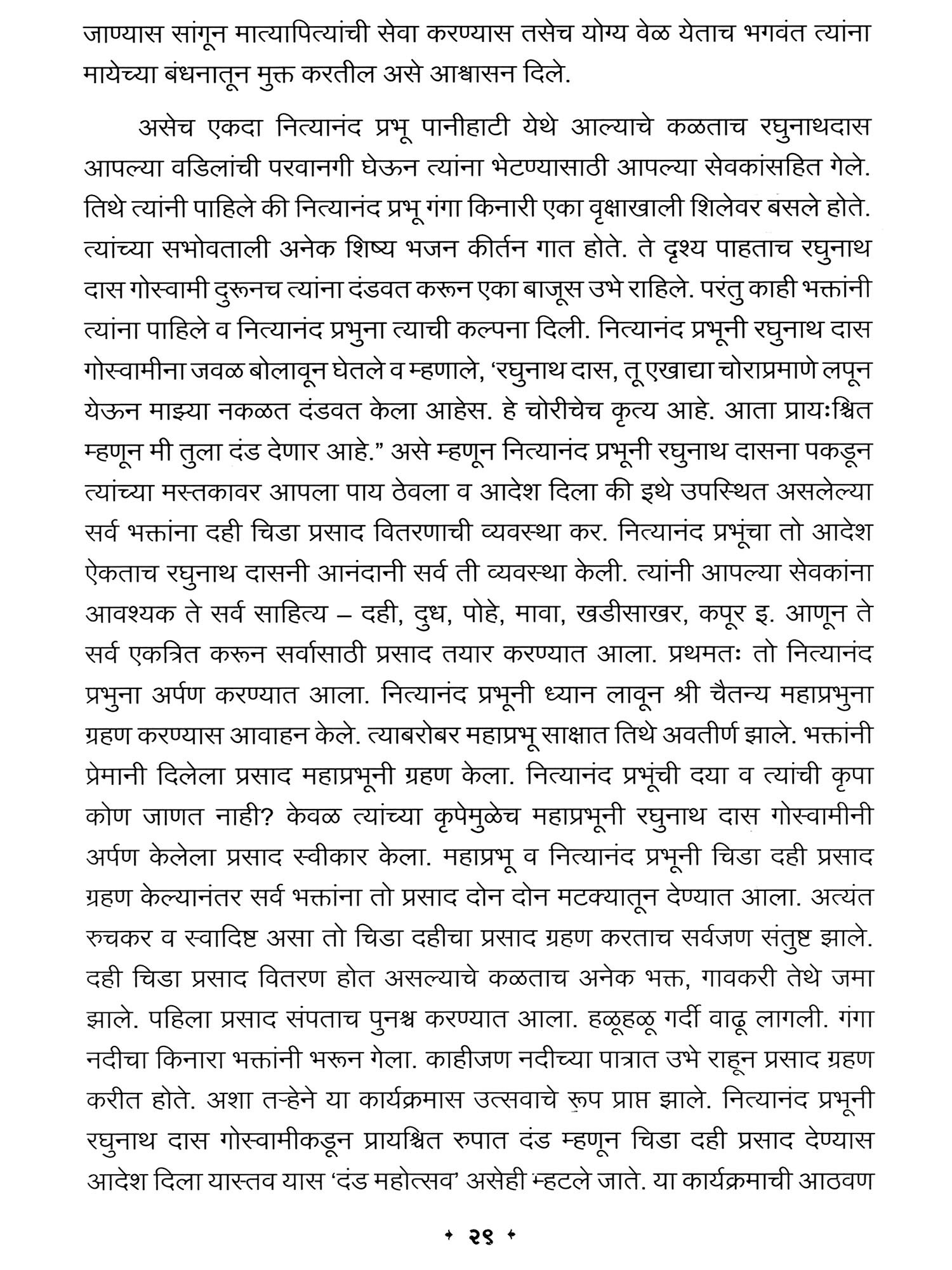 जाण्यास सांगून मात्यापित्यांची सेवा करण्यास तसेच योग्य वेळ येताच भगवंत त्यांना मायेच्या बंधनातून मुक्त करतील असे आश्वासन दिले.

असेच एकदा नित्यानंद प्रभू पानीहाटी येथे आल्याचे कळताच रघुनाथदास आपल्या वडिलांची परवानगी घेऊन त्यांना भेटण्यासाठी आपल्या सेवकांसहित गेले. तिथे त्यांनी पाहिले की नित्यानंद प्रभू गंगा किनारी एका वृक्षाखाली शिलेवर बसले होते. त्यांच्या सभोवताली अनेक शिष्य भजन कीर्तन गात होते. ते दृश्य पाहताच रघुनाथ दास गोस्वामी दुरूनच त्यांना दंडवत करून एका बाजूस उभे राहिले. परंतु काही भक्तांनी त्यांना पाहिले व नित्यानंद प्रभुना त्याची कल्पना दिली. नित्यानंद प्रभूनी रघुनाथ दास गोस्वामीना जवळ बोलावून घेतले व म्हणाले, ‘रघुनाथ दास, तू एखाद्या चोराप्रमाणे लपून येऊन माझ्या नकळत दंडवत केला आहेस. हे चोरीचेच कृत्य आहे. आता प्रायःश्चित म्हणून मी तुला दंड देणार आहे.” असे म्हणून नित्यानंद प्रभूनी रघुनाथ दासना पकडून त्यांच्या मस्तकावर आपला पाय ठेवला व आदेश दिला की इथे उपस्थित असलेल्या सर्व भक्तांना दही चिडा प्रसाद वितरणाची व्यवस्था कर. नित्यानंद प्रभूंचा तो आदेश ऐकताच रघुनाथ दासनी आनंदानी सर्व ती व्यवस्था केली. त्यांनी आपल्या सेवकांना आवश्यक ते सर्व साहित्य – दही, दुध, पोहे, मावा, खडीसाखर, कपूर इ. आणून ते सर्व एकत्रित करून सर्वासाठी प्रसाद तयार करण्यात आला. प्रथमतः तो नित्यानंद प्रभुना अर्पण करण्यात आला. नित्यानंद प्रभूनी ध्यान लावून श्री चैतन्य महाप्रभुना ग्रहण करण्यास आवाहन केले. त्याबरोबर महाप्रभू साक्षात तिथे अवतीर्ण झाले. भक्तांनी प्रेमानी दिलेला प्रसाद महाप्रभूनी ग्रहण केला. नित्यानंद प्रभूंची दया व त्यांची कृपा कोण जाणत नाही? केवळ त्यांच्या कृपेमुळेच महाप्रभूनी रघुनाथ दास गोस्वामीनी अर्पण केलेला प्रसाद स्वीकार केला. महाप्रभू व नित्यानंद प्रभूनी चिडा दही प्रसाद ग्रहण केल्यानंतर सर्व भक्तांना तो प्रसाद दोन दोन मटक्यातून देण्यात आला. अत्यंत रुचकर व स्वादिष्ट असा तो चिडा दहीचा प्रसाद ग्रहण करताच सर्वजण संतुष्ट झाले. दही चिडा प्रसाद वितरण होत असल्याचे कळताच अनेक भक्त, गावकरी तेथे जमा झाले. पहिला प्रसाद संपताच पुनश्च करण्यात आला. हळूहळू गर्दी वाढू लागली. गंगा नदीचा किनारा भक्तांनी भरून गेला. काहीजण नदीच्या पात्रात उभे राहून प्रसाद ग्रहण करीत होते. अशा तऱ्हेने या कार्यक्रमास उत्सवाचे रूप प्राप्त झाले. नित्यानंद प्रभूनी रघुनाथ दास गोस्वामीकडून प्रायश्चित रुपात दंड म्हणून चिडा दही प्रसाद देण्यास आदेश दिला यास्तव यास ‘दंड महोत्सव’ असेही म्हटले जाते. या कार्यक्रमाची आठवण

२९